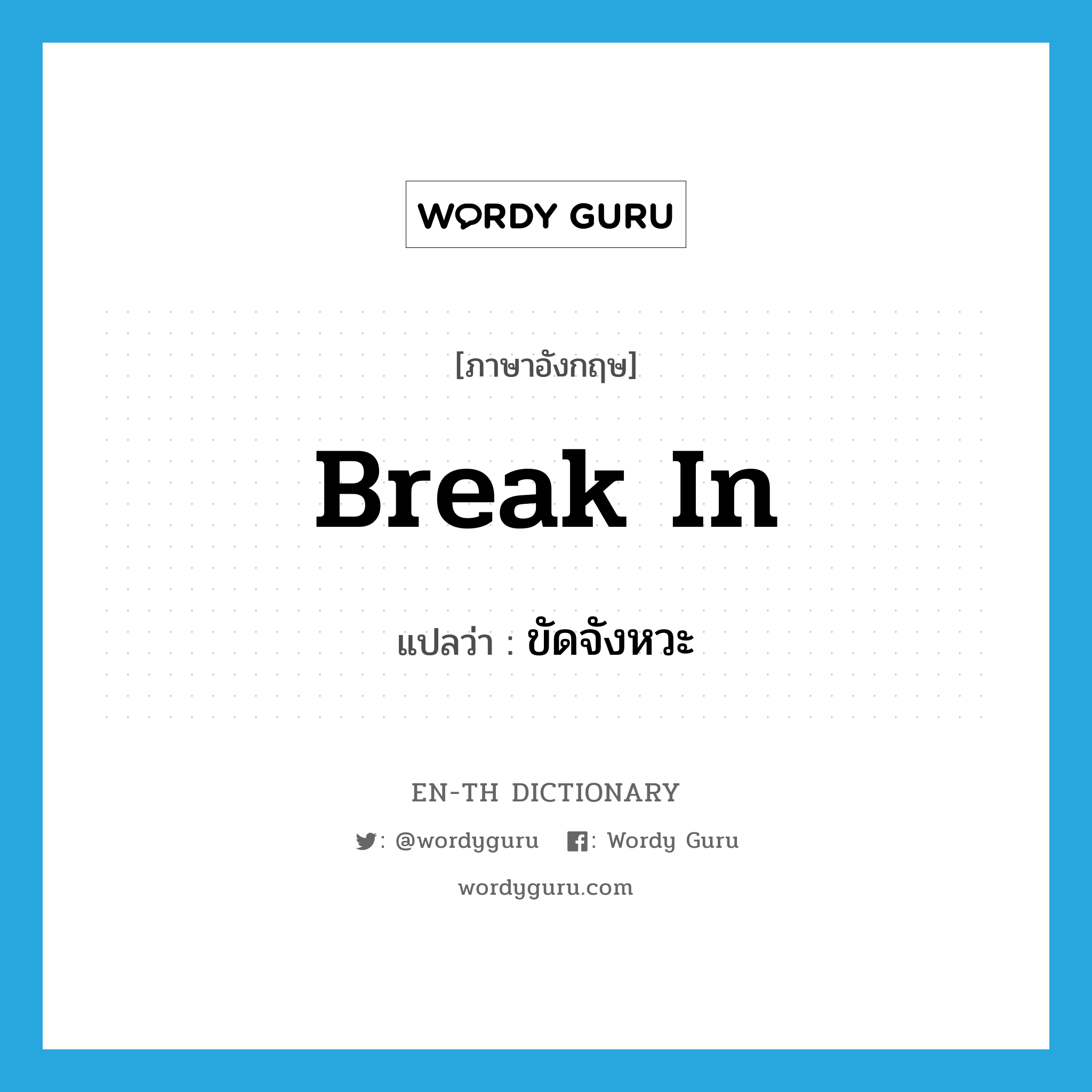 WORDY GURU

[ภาษาอังกฤษ]

Break In

แปลว่า : ขัดจังหวะ

EN-TH DICTIONARY

: @wordyguru : Wordy Guru

wordyguru.com